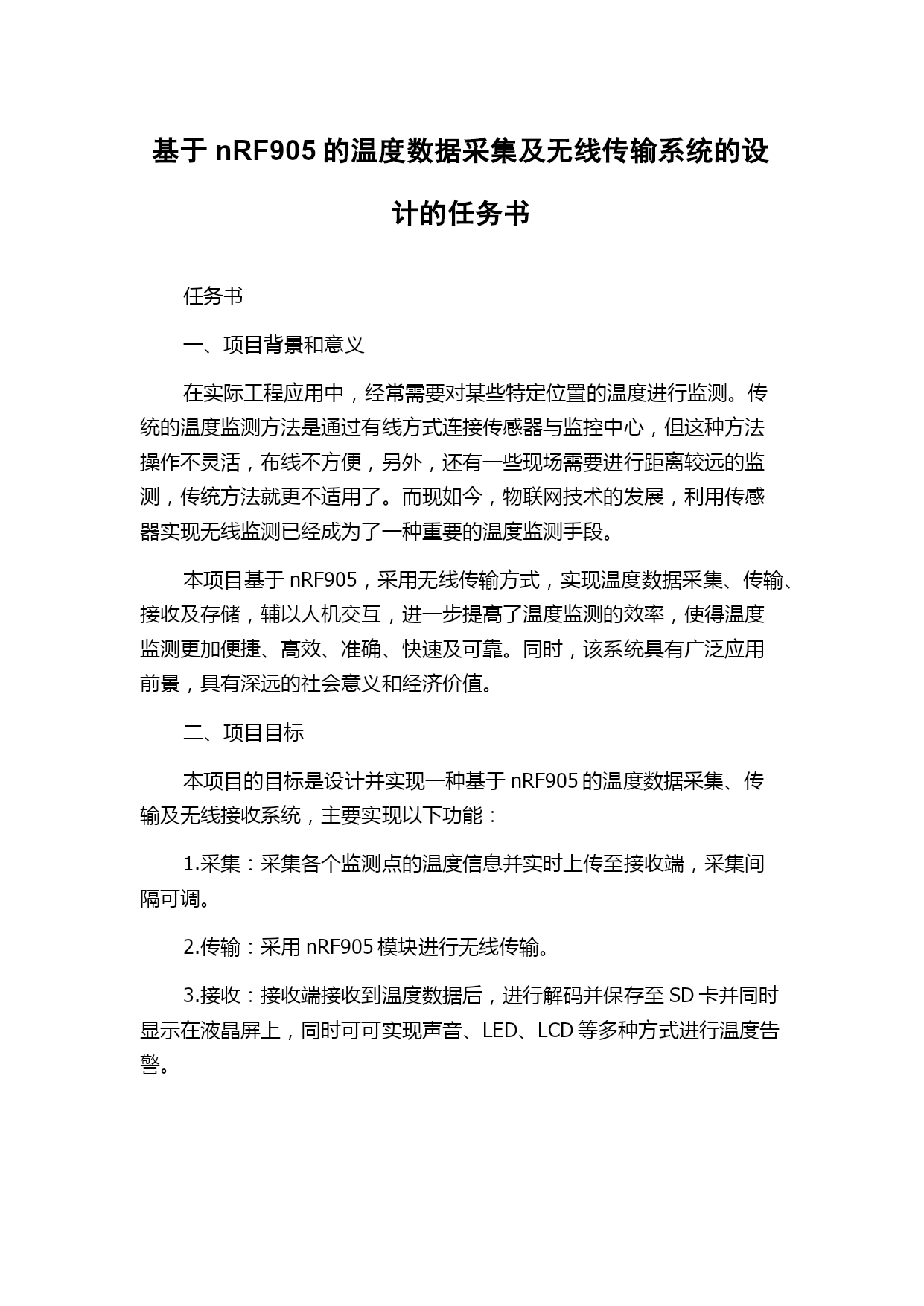 基于 nRF905 的温度数据采集及无线传输系统的设计的任务书

任务书

一、项目背景和意义

在实际工程应用中，经常需要对某些特定位置的温度进行监测。传统的温度监测方法是通过有线方式连接传感器与监控中心，但这种方法操作不灵活，布线不方便，另外，还有一些现场需要进行距离较远的监测，传统方法就更不适用了。而现如今，物联网技术的发展，利用传感器实现无线监测已经成为了一种重要的温度监测手段。

本项目基于 nRF905，采用无线传输方式，实现温度数据采集、传输、接收及存储，辅以人机交互，进一步提高了温度监测的效率，使得温度监测更加便捷、高效、准确、快速及可靠。同时，该系统具有广泛应用前景，具有深远的社会意义和经济价值。

二、项目目标

本项目的目标是设计并实现一种基于 nRF905 的温度数据采集、传输及无线接收系统，主要实现以下功能：

1.采集：采集各个监测点的温度信息并实时上传至接收端，采集间隔可调。

2.传输：采用 nRF905 模块进行无线传输。

3.接收：接收端接收到温度数据后，进行解码并保存至 SD 卡并同时显示在液晶屏上，同时可可实现声音、LED、LCD 等多种方式进行温度告警。